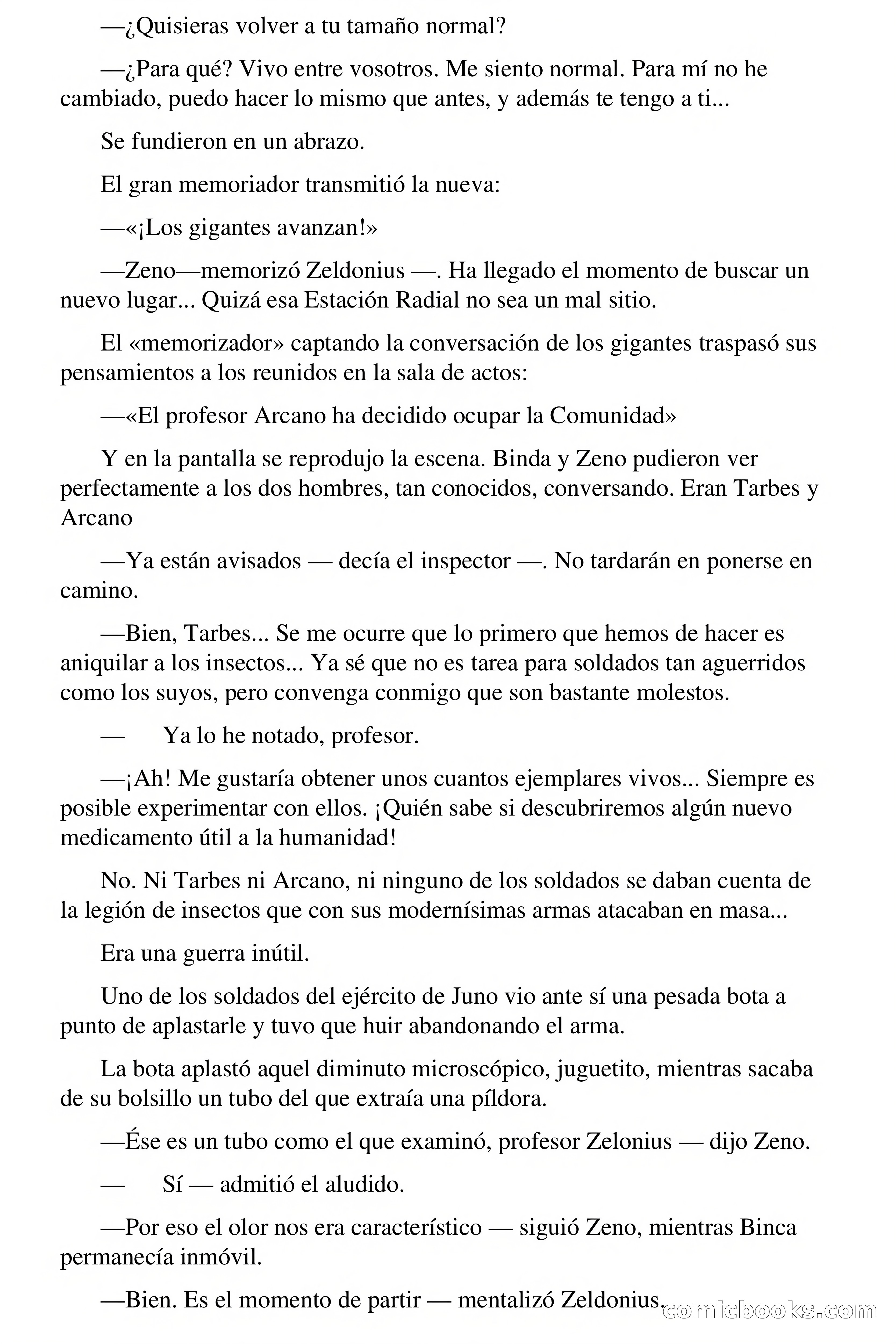 —¿Quisieras volver a tu tamaño normal?

—¿Para qué? Vivo entre vosotros. Me siento normal. Para mí no he cambiado, puedo hacer lo mismo que antes, y además te tengo a ti...

Se fundieron en un abrazo.

El gran memoriador transmitió la nueva:

—«¡Los gigantes avanzan!»

—Zeno—memorizó Zeldonius —. Ha llegado el momento de buscar un nuevo lugar... Quizá esa Estación Radial no sea un mal sitio.

El «memorizador» captando la conversación de los gigantes traspasó sus pensamientos a los reunidos en la sala de actos:

—«El profesor Arcano ha decidido ocupar la Comunidad»

Y en la pantalla se reprodujo la escena. Binda y Zeno pudieron ver perfectamente a los dos hombres, tan conocidos, conversando. Eran Tarbes y Arcano

—Ya están avisados — decía el inspector —. No tardarán en ponerse en camino.

—Bien, Tarbes... Se me ocurre que lo primero que hemos de hacer es aniquilar a los insectos... Ya sé que no es tarea para soldados tan aguerridos como los suyos, pero convenga conmigo que son bastante molestos.

— Ya lo he notado, profesor.

—¡Ah! Me gustaría obtener unos cuantos ejemplares vivos... Siempre es posible experimentar con ellos. ¡Quién sabe si descubriremos algún nuevo medicamento útil a la humanidad!

No. Ni Tarbes ni Arcano, ni ninguno de los soldados se daban cuenta de la legión de insectos que con sus modernísimas armas atacaban en masa...

Era una guerra inútil.

Uno de los soldados del ejército de Juno vio ante sí una pesada bota a punto de aplastarle y tuvo que huir abandonando el arma.

La bota aplastó aquel diminuto microscópico, juguetito, mientras sacaba de su bolsillo un tubo del que extraía una píldora.

—Ése es un tubo como el que examinó, profesor Zelonius — dijo Zeno.

— Sí — admitió el aludido.

—Por eso el olor nos era característico — siguió Zeno, mientras Binca permanecía inmóvil.

—Bien. Es el momento de partir — mentalizó Zeldonius.

comicbooks.com